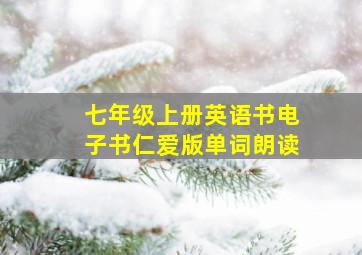 七年级上册英语书电子书仁爱版单词朗读